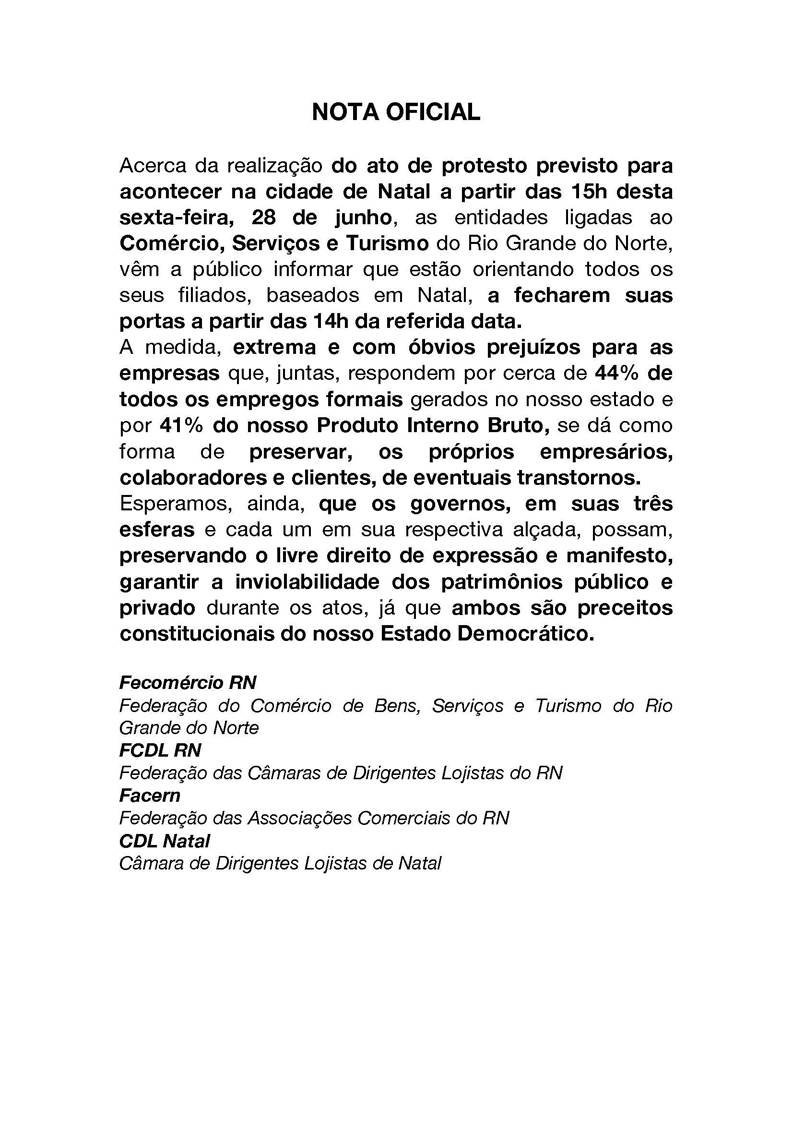 NOTA OFICIAL

Acerca da realização do ato de protesto previsto para acontecer na cidade de Natal a partir das 15h desta sexta-feira, 28 de junho, as entidades ligadas ao Comércio, Serviços e Turismo do Rio Grande do Norte, vêm a público informar que estão orientando todos os seus filiados, baseados em Natal, a fecharem suas portas a partir das 14h da referida data.
A medida, extrema e com óbvios prejuízos para as empresas que, juntas, respondem por cerca de 44% de todos os empregos formais gerados no nosso estado e por 41% do nosso Produto Interno Bruto, se dá como forma de preservar, os próprios empresários, colaboradores e clientes, de eventuais transtornos.
Esperamos, ainda, que os governos, em suas três esferas e cada um em sua respectiva alçada, possam, preservando o livre direito de expressão e manifesto, garantir a inviolabilidade dos patrimônios público e privado durante os atos, já que ambos são preceitos constitucionais do nosso Estado Democrático.

Fecomércio RN
Federação do Comércio de Bens, Serviços e Turismo do Rio Grande do Norte
FCDL RN
Federação das Câmaras de Dirigentes Lojistas do RN
Facern
Federação das Associações Comerciais do RN
CDL Natal
Câmara de Dirigentes Lojistas de Natal